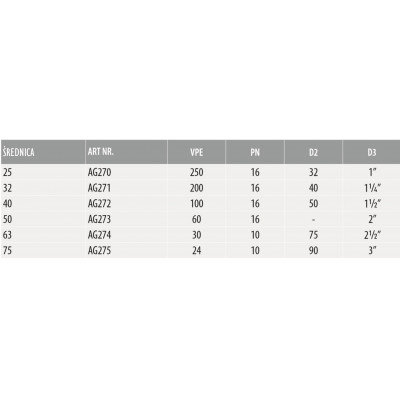 | ŚREDNICA | ART NR. | VPE | PN | D2 | D3 |
|---|---|---|---|---|---|
| 25 | AG270 | 250 | 16 | 32 | 1" |
| 32 | AG271 | 200 | 16 | 40 | 1¼" |
| 40 | AG272 | 100 | 16 | 50 | 1½" |
| 50 | AG273 | 60 | 16 | - | 2" |
| 63 | AG274 | 30 | 10 | 75 | 2½" |
| 75 | AG275 | 24 | 10 | 90 | 3" |